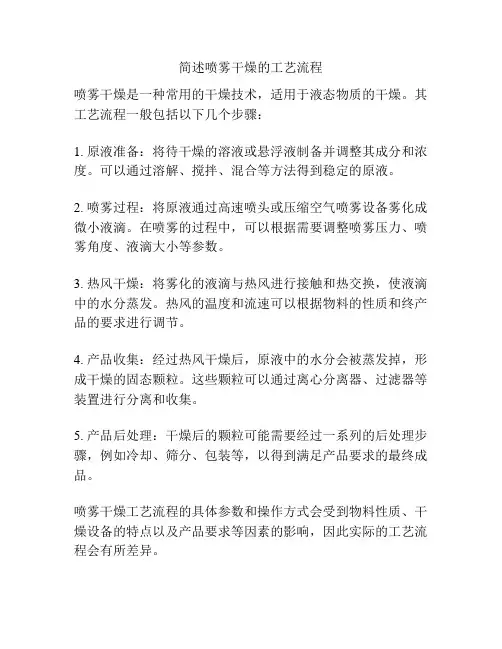 简述喷雾干燥的工艺流程

喷雾干燥是一种常用的干燥技术，适用于液态物质的干燥。其工艺流程一般包括以下几个步骤：

1. 原液准备：将待干燥的溶液或悬浮液制备并调整其成分和浓度。可以通过溶解、搅拌、混合等方法得到稳定的原液。

2. 喷雾过程：将原液通过高速喷头或压缩空气喷雾设备雾化成微小液滴。在喷雾的过程中，可以根据需要调整喷雾压力、喷雾角度、液滴大小等参数。

3. 热风干燥：将雾化的液滴与热风进行接触和热交换，使液滴中的水分蒸发。热风的温度和流速可以根据物料的性质和终产品的要求进行调节。

4. 产品收集：经过热风干燥后，原液中的水分会被蒸发掉，形成干燥的固态颗粒。这些颗粒可以通过离心分离器、过滤器等装置进行分离和收集。

5. 产品后处理：干燥后的颗粒可能需要经过一系列的后处理步骤，例如冷却、筛分、包装等，以得到满足产品要求的最终成品。

喷雾干燥工艺流程的具体参数和操作方式会受到物料性质、干燥设备的特点以及产品要求等因素的影响，因此实际的工艺流程会有所差异。